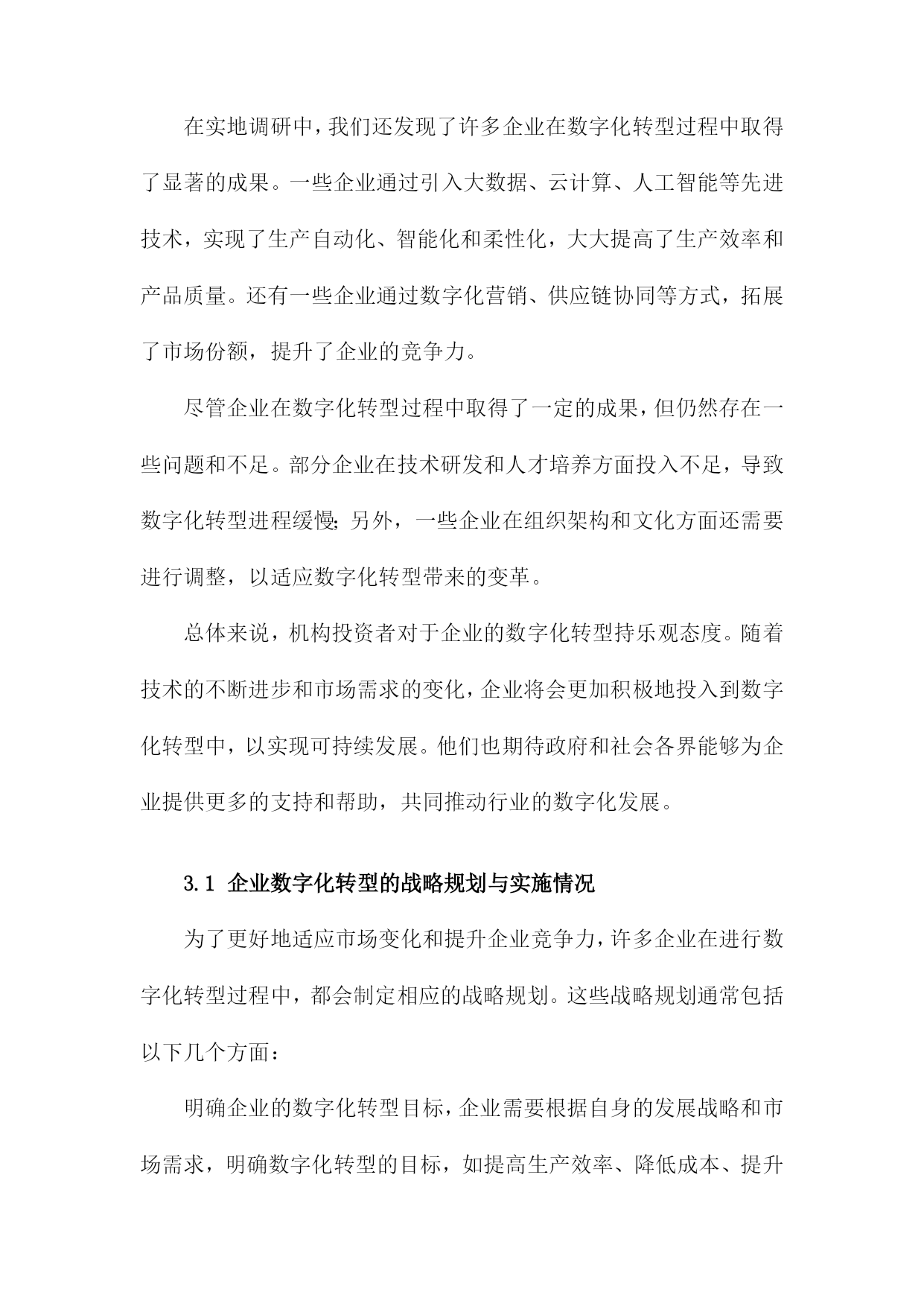 在实地调研中，我们还发现了许多企业在数字化转型过程中取得了显著的成果。一些企业通过引入大数据、云计算、人工智能等先进技术，实现了生产自动化、智能化和柔性化，大大提高了生产效率和产品质量。还有一些企业通过数字化营销、供应链协同等方式，拓展了市场份额，提升了企业的竞争力。

尽管企业在数字化转型过程中取得了一定的成果，但仍然存在一些问题和不足。部分企业在技术研发和人才培养方面投入不足，导致数字化转型进程缓慢;另外，一些企业在组织架构和文化方面还需要进行调整，以适应数字化转型带来的变革。

总体来说，机构投资者对于企业的数字化转型持乐观态度。随着技术的不断进步和市场需求的变化，企业将会更加积极地投入到数字化转型中，以实现可持续发展。他们也期待政府和社会各界能够为企业提供更多的支持和帮助，共同推动行业的数字化发展。

3.1 企业数字化转型的战略规划与实施情况

为了更好地适应市场变化和提升企业竞争力，许多企业在进行数字化转型过程中，都会制定相应的战略规划。这些战略规划通常包括以下几个方面：

明确企业的数字化转型目标，企业需要根据自身的发展战略和市场需求，明确数字化转型的目标，如提高生产效率、降低成本、提升